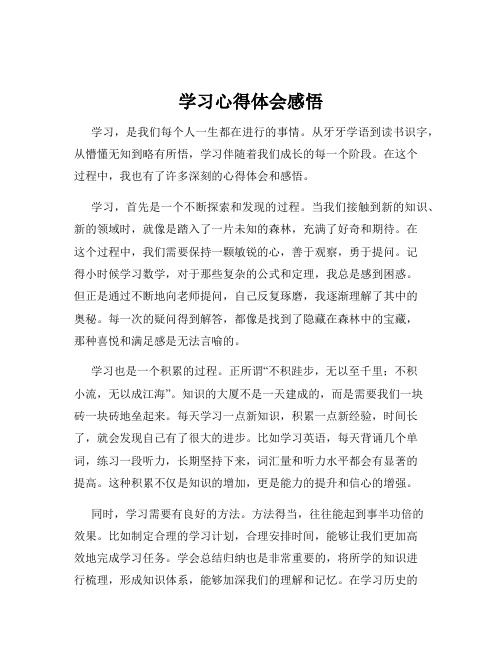 学习心得体会感悟

学习，是我们每个人一生都在进行的事情。从牙牙学语到读书识字，从懵懂无知到略有所悟，学习伴随着我们成长的每一个阶段。在这个过程中，我也有了许多深刻的心得体会和感悟。

学习，首先是一个不断探索和发现的过程。当我们接触到新的知识、新的领域时，就像是踏入了一片未知的森林，充满了好奇和期待。在这个过程中，我们需要保持一颗敏锐的心，善于观察，勇于提问。记得小时候学习数学，对于那些复杂的公式和定理，我总是感到困惑。但正是通过不断地向老师提问，自己反复琢磨，我逐渐理解了其中的奥秘。每一次的疑问得到解答，都像是找到了隐藏在森林中的宝藏，那种喜悦和满足感是无法言喻的。

学习也是一个积累的过程。正所谓“不积跬步，无以至千里；不积小流，无以成江海”。知识的大厦不是一天建成的，而是需要我们一块砖一块砖地垒起来。每天学习一点新知识，积累一点新经验，时间长了，就会发现自己有了很大的进步。比如学习英语，每天背诵几个单词，练习一段听力，长期坚持下来，词汇量和听力水平都会有显著的提高。这种积累不仅是知识的增加，更是能力的提升和信心的增强。

同时，学习需要有良好的方法。方法得当，往往能起到事半功倍的效果。比如制定合理的学习计划，合理安排时间，能够让我们更加高效地完成学习任务。学会总结归纳也是非常重要的，将所学的知识进行梳理，形成知识体系，能够加深我们的理解和记忆。在学习历史的